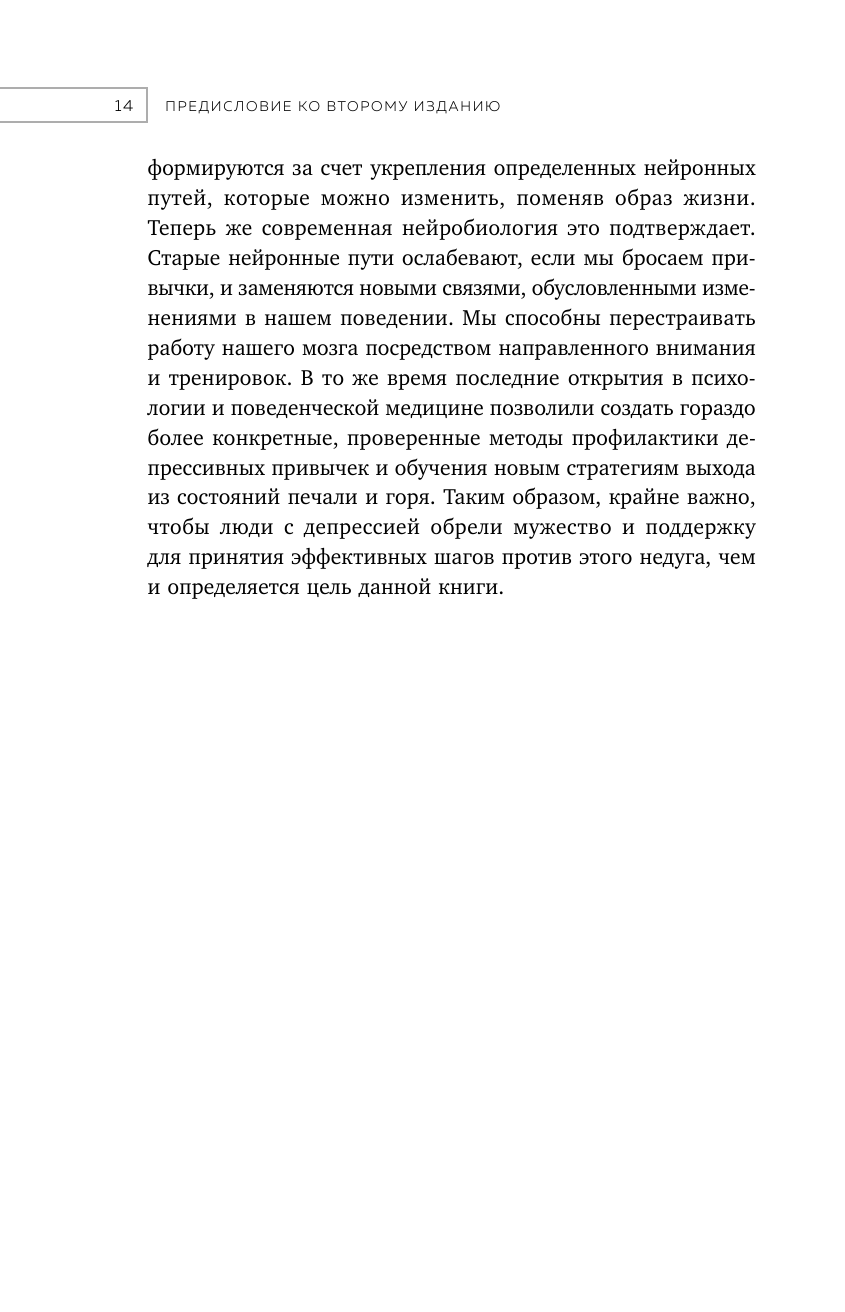 14 ПРЕДИСЛОВИЕ КО ВТОРОМУ ИЗДАНИЮ

формируются за счет укрепления определенных нейронных путей, которые можно изменить, поменяв образ жизни. Теперь же современная нейробиология это подтверждает. Старые нейронные пути ослабевают, если мы бросаем привычки, и заменяются новыми связями, обусловленными изменениями в нашем поведении. Мы способны перестраивать работу нашего мозга посредством направленного внимания и тренировок. В то же время последние открытия в психологии и поведенческой медицине позволили создать гораздо более конкретные, проверенные методы профилактики депрессивных привычек и обучения новым стратегиям выхода из состояний печали и горя. Таким образом, крайне важно, чтобы люди с депрессией обрели мужество и поддержку для принятия эффективных шагов против этого недуга, чем и определяется цель данной книги.